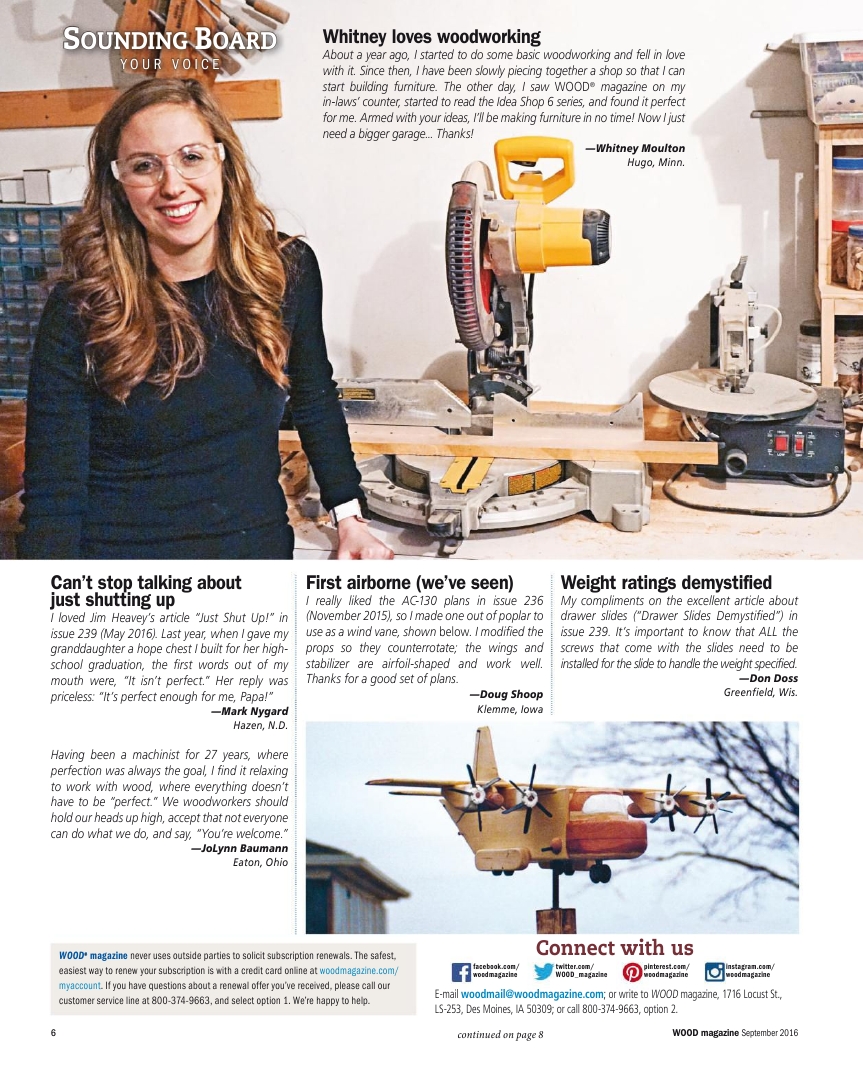 SOUNDING BOARD
YOUR VOICE

Whitney loves woodworking
About a year ago, I started to do some basic woodworking and fell in love with it. Since then, I have been slowly piecing together a shop so that I can start building furniture. The other day, I saw WOOD® magazine on my in-laws' counter, started to read the Idea Shop 6 series, and found it perfect for me. Armed with your ideas, I'll be making furniture in no time! Now I just need a bigger garage... Thanks!
—Whitney Moulton
Hugo, Minn.

Can't stop talking about just shutting up
I loved Jim Heavey's article "Just Shut Up!" in issue 239 (May 2016). Last year, when I gave my granddaughter a hope chest I built for her high-school graduation, the first words out of my mouth were, "It isn't perfect." Her reply was priceless: "It's perfect enough for me, Papa!"
—Mark Nygard
Hazen, N.D.

Having been a machinist for 27 years, where perfection was always the goal, I find it relaxing to work with wood, where everything doesn't have to be "perfect." We woodworkers should hold our heads up high, accept that not everyone can do what we do, and say, "You're welcome."
—JoLynn Baumann
Eaton, Ohio

First airborne (we've seen)
I really liked the AC-130 plans in issue 236 (November 2015), so I made one out of poplar to use as a wind vane, shown below. I modified the props so they counterrotate; the wings and stabilizer are airfoil-shaped and work well. Thanks for a good set of plans.
—Doug Shoop
Klemme, Iowa

Weight ratings demystified
My compliments on the excellent article about drawer slides ("Drawer Slides Demystified") in issue 239. It's important to know that ALL the screws that come with the slides need to be installed for the slide to handle the weight specified.
—Don Doss
Greenfield, Wis.

WOOD® magazine never uses outside parties to solicit subscription renewals. The safest, easiest way to renew your subscription is with a credit card online at woodmagazine.com/myaccount. If you have questions about a renewal offer you've received, please call our customer service line at 800-374-9663, and select option 1. We're happy to help.

Connect with us
facebook.com/woodmagazine
twitter.com/WOOD_magazine
pinterest.com/woodmagazine
instagram.com/woodmagazine
E-mail woodmail@woodmagazine.com; or write to WOOD magazine, 1716 Locust St., LS-253, Des Moines, IA 50309; or call 800-374-9663, option 2.

6
continued on page 8
WOOD magazine September 2016